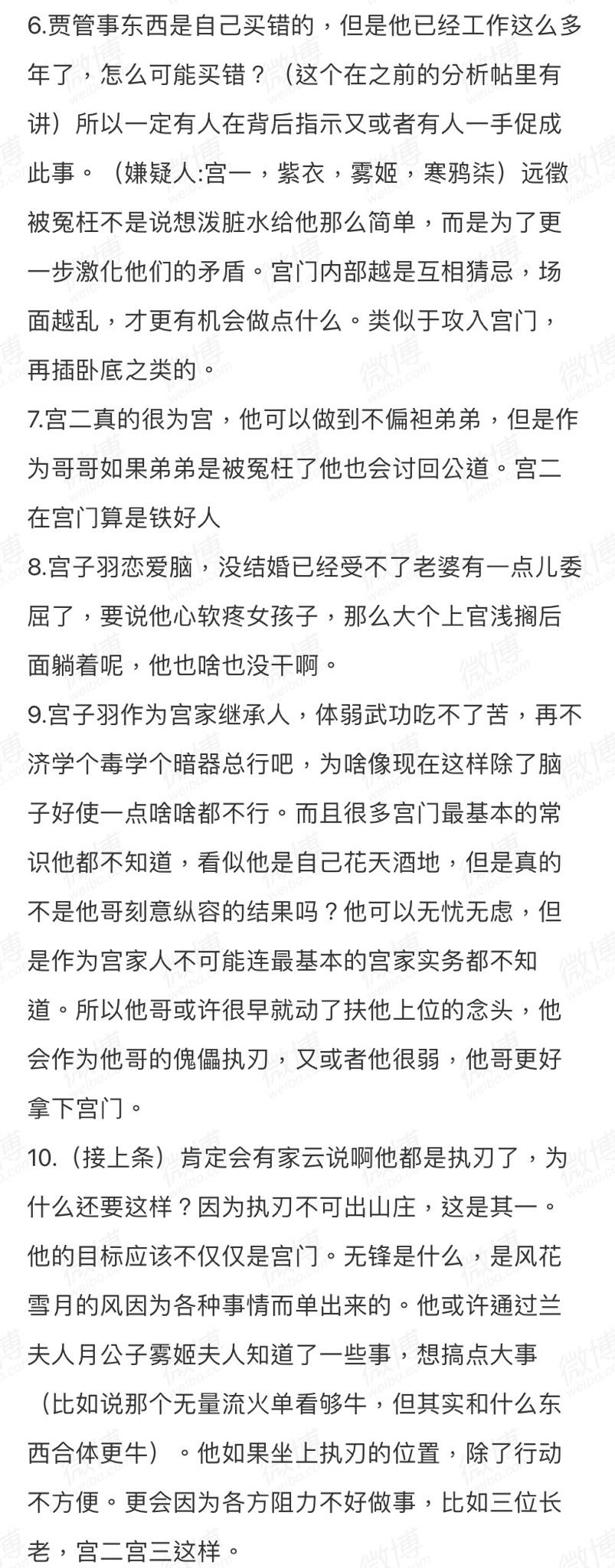 6.贾管事东西是自己买错的，但是他已经工作这么多年了，怎么可能买错？（这个在之前的分析帖里有讲）所以一定有人在背后指示又或者有人一手促成此事。（嫌疑人:宫一，紫衣，雾姬，寒鸦柒）远徵被冤枉不是说想泼脏水给他那么简单，而是为了更一步激化他们的矛盾。宫门内部越是互相猜忌，场面越乱，才更有机会做点什么。类似于攻入宫门，再插卧底之类的。

7.宫二真的很为宫，他可以做到不偏袒弟弟，但是作为哥哥如果弟弟是被冤枉了他也会讨回公道。宫二在宫门算是铁好人

8.宫子羽恋爱脑，没结婚已经受不了老婆有一点儿委屈了，要说他心软疼女孩子，那么大个上官浅搁后面躺着呢，他也啥也没干啊。

9.宫子羽作为宫家继承人，体弱武功吃不了苦，再不济学个毒学个暗器总行吧，为啥像现在这样除了脑子好使一点啥啥都不行。而且很多宫门最基本的常识他都不知道，看似他是自己花天酒地，但是真的不是他哥刻意纵容的结果吗？他可以无忧无虑，但是作为宫家人不可能连最基本的宫家实务都不知道。所以他哥或许很早就动了扶他上位的念头，他会作为他哥的傀儡执刃，又或者他很弱，他哥更好拿下宫门。

10.（接上条）肯定会有家云说啊他都是执刃了，为什么还要这样？因为执刃不可出山庄，这是其一。他的目标应该不仅仅是宫门。无锋是什么，是风花雪月的风因为各种事情而单出来的。他或许通过兰夫人月公子雾姬夫人知道了一些事，想搞点大事（比如说那个无量流火单看够牛，但其实和什么东西合体更牛）。他如果坐上执刃的位置，除了行动不方便。更会因为各方阻力不好做事，比如三位长老，宫二宫三这样。